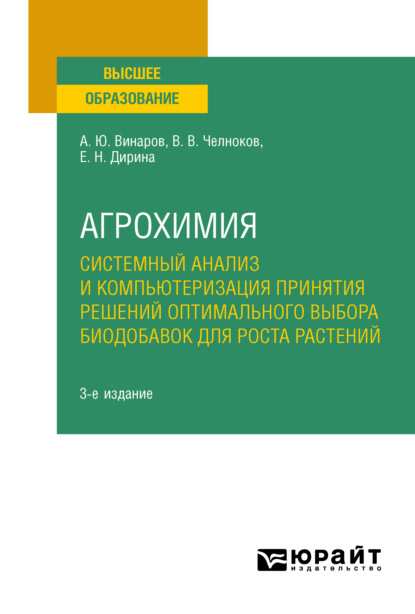 ВЫСШЕЕ
ОБРАЗОВАНИЕ

А. Ю. Винаров, В. В. Челноков,
Е. Н. Дирина

АГРОХИМИЯ
СИСТЕМНЫЙ АНАЛИЗ И КОМПЬЮТЕРИЗАЦИЯ ПРИНЯТИЯ РЕШЕНИЙ ОПТИМАЛЬНОГО ВЫБОРА БИОДОБАВОК ДЛЯ РОСТА РАСТЕНИЙ

3-е издание

ЮРАЙТ
издательство